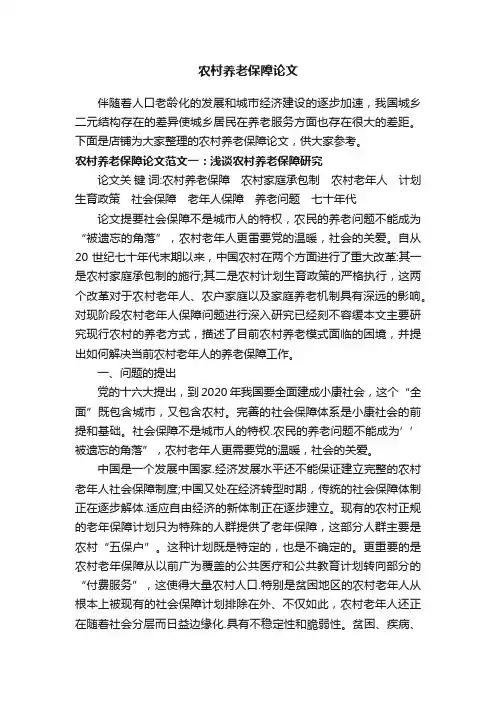 农村养老保障论文

伴随着人口老龄化的发展和城市经济建设的逐步加速，我国城乡二元结构存在的差异使城乡居民在养老服务方面也存在很大的差距。下面是店铺为大家整理的农村养老保障论文，供大家参考。

农村养老保障论文范文一：浅谈农村养老保障研究

论文关 键 词:农村养老保障　农村家庭承包制　农村老年人　计划生育政策　社会保障　老年人保障　养老问题　七十年代

论文提要社会保障不是城市人的特权，农民的养老问题不能成为“被遗忘的角落”，农村老年人更需要党的温暖，社会的关爱。自从20 世纪七十年代末期以来，中国农村在两个方面进行了重大改革:其一是农村家庭承包制的施行;其二是农村计划生育政策的严格执行，这两个改革对于农村老年人、农户家庭以及家庭养老机制具有深远的影响。对现阶段农村老年人保障问题进行深入研究已经刻不容缓本文主要研究现行农村的养老方式，描述了目前农村养老模式面临的困境，并提出如何解决当前农村老年人的养老保障工作。

一、问题的提出

党的十六大提出，到 2020 年我国要全面建成小康社会，这个“全面”既包含城市，又包含农村。完善的社会保障体系是小康社会的前提和基础。社会保障不是城市人的特权.农民的养老问题不能成为’’被遗忘的角落”，农村老年人更需要党的温暖，社会的关爱。

中国是一个发展中国家.经济发展水平还不能保证建立完整的农村老年人社会保障制度;中国又处在经济转型时期，传统的社会保障体制正在逐步解体.适应自由经济的新体制正在逐步建立。现有的农村正规的老年保障计划只为特殊的人群提供了老年保障，这部分人群主要是农村“五保户”。这种计划既是特定的，也是不确定的。更重要的是农村老年保障从以前广为覆盖的公共医疗和公共教育计划转向部分的“付费服务”，这使得大量农村人口.特别是贫困地区的农村老年人从根本上被现有的社会保障计划排除在外、不仅如此，农村老年人还正在随着社会分层而日益边缘化.具有不稳定性和脆弱性。贫困、疾病、